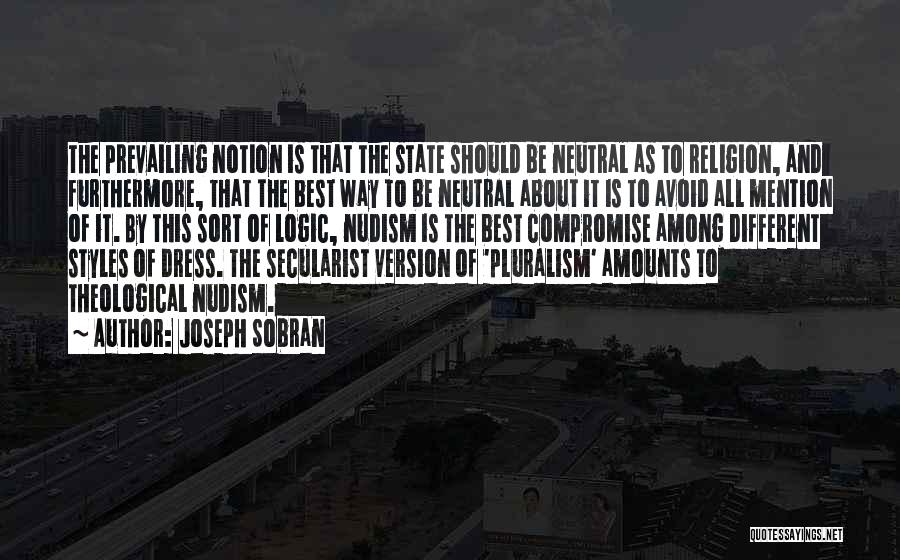 THE PREVAILING NOTION IS THAT THE STATE SHOULD BE NEUTRAL AS TO RELIGION, AND FURTHERMORE, THAT THE BEST WAY TO BE NEUTRAL ABOUT IT IS TO AVOID ALL MENTION OF IT. BY THIS SORT OF LOGIC, NUDISM IS THE BEST COMPROMISE AMONG DIFFERENT STYLES OF DRESS. THE SECULARIST VERSION OF 'PLURALISM' AMOUNTS TO THEOLOGICAL NUDISM.

~ AUTHOR: JOSEPH SOBRAN

QUOTESSAYINGS.NET